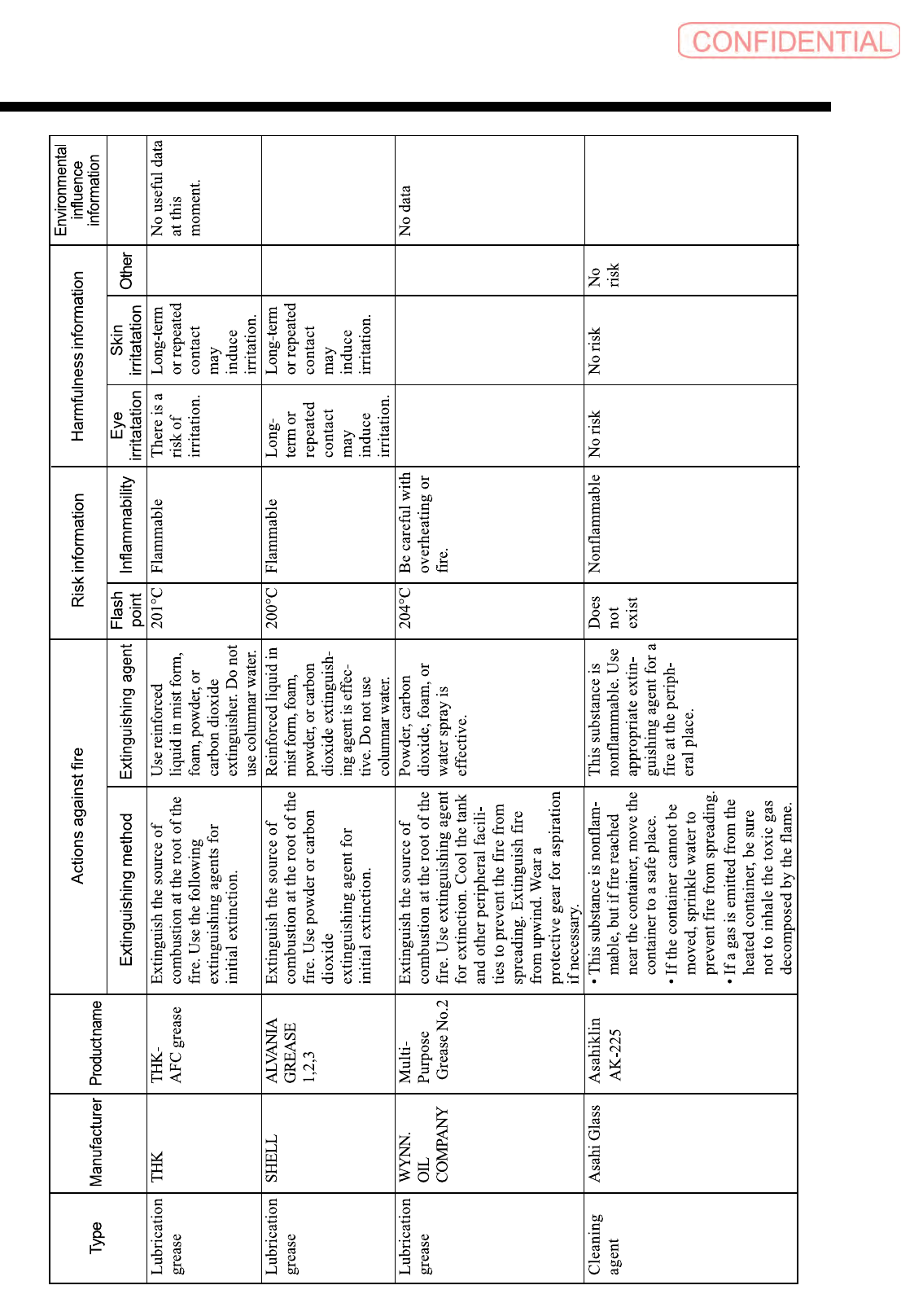 CONFIDENTIAL

| Type | Manufacturer | Productname | Actions against fire: Extinguishing method | Actions against fire: Extinguishing agent | Risk information: Flash point | Risk information: Inflammability | Harmfulness information: Eye irritatation | Harmfulness information: Skin irritatation | Harmfulness information: Other | Environmental influence information |
|---|---|---|---|---|---|---|---|---|---|---|
| Lubrication grease | THK | THK-AFC grease | Extinguish the source of combustion at the root of the fire. Use the following extinguishing agents for initial extinction. | Use reinforced liquid in mist form, foam, powder, or carbon dioxide extinguisher. Do not use columnar water. | 201°C | Flammable | There is a risk of irritation. | Long-term or repeated contact may induce irritation. | | No useful data at this moment. |
| Lubrication grease | SHELL | ALVANIA GREASE 1,2,3 | Extinguish the source of combustion at the root of the fire. Use powder or carbon dioxide extinguishing agent for initial extinction. | Reinforced liquid in mist form, foam, powder, or carbon dioxide extinguishing agent is effective. Do not use columnar water. | 200°C | Flammable | Long-term or repeated contact may induce irritation. | Long-term or repeated contact may induce irritation. | | |
| Lubrication grease | WYNN. OIL COMPANY | Multi-Purpose Grease No.2 | Extinguish the source of combustion at the root of the fire. Use extinguishing agent for extinction. Cool the tank and other peripheral facilities to prevent the fire from spreading. Extinguish fire from upwind. Wear a protective gear for aspiration if necessary. | Powder, carbon dioxide, foam, or water spray is effective. | 204°C | Be careful with overheating or fire. | | | | No data |
| Cleaning agent | Asahi Glass | Asahiklin AK-225 | • This substance is nonflammable, but if fire reached near the container, move the container to a safe place. • If the container cannot be moved, sprinkle water to prevent fire from spreading. • If a gas is emitted from the heated container, be sure not to inhale the toxic gas decomposed by the flame. | This substance is nonflammable. Use appropriate extinguishing agent for a fire at the peripheral place. | Does not exist | Nonflammable | No risk | No risk | No risk | |